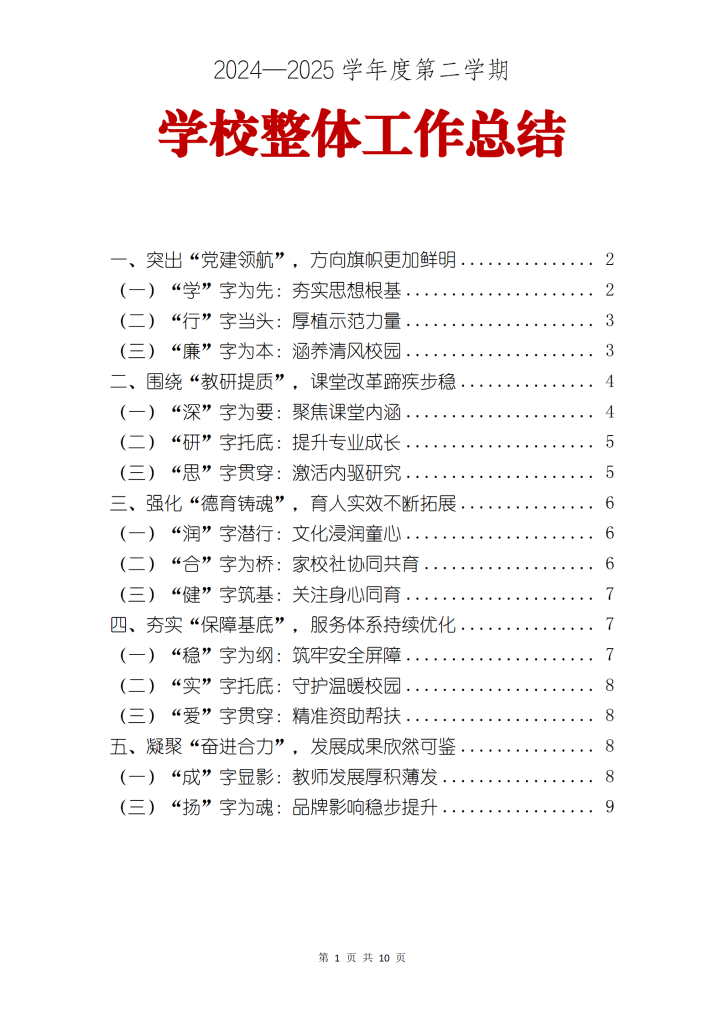 2024—2025 学年度第二学期

学校整体工作总结

一、突出“党建领航”，方向旗帜更加鲜明 .............. 2
（一）“学”字为先：夯实思想根基 .................... 2
（二）“行”字当头：厚植示范力量 .................... 3
（三）“廉”字为本：涵养清风校园 .................... 3
二、围绕“教研提质”，课堂改革蹄疾步稳 .............. 4
（一）“深”字为要：聚焦课堂内涵 .................... 4
（二）“研”字托底：提升专业成长 .................... 5
（三）“思”字贯穿：激活内驱研究 .................... 5
三、强化“德育铸魂”，育人实效不断拓展 .............. 6
（一）“润”字潜行：文化浸润童心 .................... 6
（二）“合”字为桥：家校社协同共育 .................. 6
（三）“健”字筑基：关注身心同育 .................... 7
四、夯实“保障基底”，服务体系持续优化 .............. 7
（一）“稳”字为纲：筑牢安全屏障 .................... 7
（二）“实”字托底：守护温暖校园 .................... 8
（三）“爱”字贯穿：精准资助帮扶 .................... 8
五、凝聚“奋进合力”，发展成果欣然可鉴 .............. 8
（一）“成”字显影：教师发展厚积薄发 ................ 8
（三）“扬”字为魂：品牌影响稳步提升 ................ 9

第 1 页 共 10 页